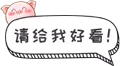 请给我好看!